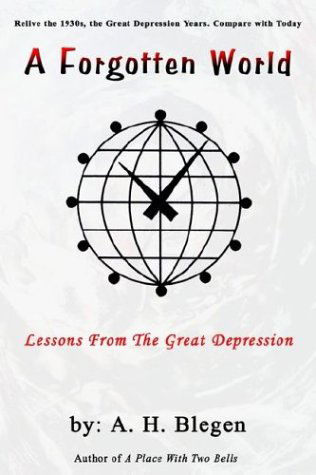 Relive the 1930s, the Great Depression Years. Compare with Today

A Forgotten World

Lessons From The Great Depression

by: A. H. Blegen

Author of A Place With Two Bells